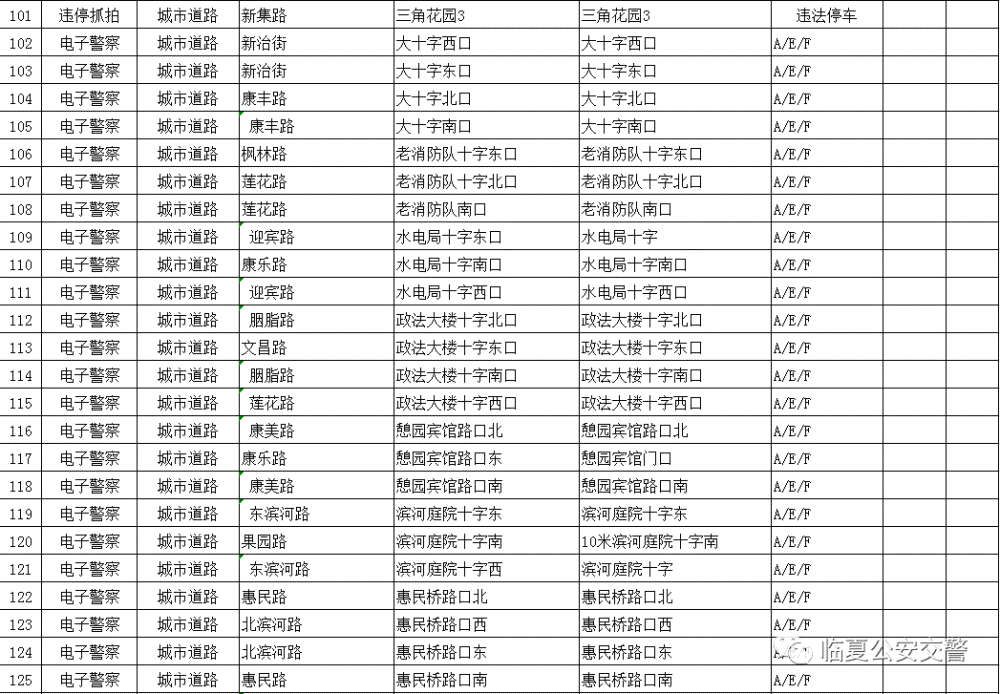 | 101 | 违停抓拍 | 城市道路 | 新集路 | 三角花园3 | 三角花园3 | 违法停车 | | |
|---|---|---|---|---|---|---|---|---|
| 102 | 电子警察 | 城市道路 | 新治街 | 大十字西口 | 大十字西口 | A/E/F | | |
| 103 | 电子警察 | 城市道路 | 新治街 | 大十字东口 | 大十字东口 | A/E/F | | |
| 104 | 电子警察 | 城市道路 | 康丰路 | 大十字北口 | 大十字北口 | A/E/F | | |
| 105 | 电子警察 | 城市道路 | 康丰路 | 大十字南口 | 大十字南口 | A/E/F | | |
| 106 | 电子警察 | 城市道路 | 枫林路 | 老消防队十字东口 | 老消防队十字东口 | A/E/F | | |
| 107 | 电子警察 | 城市道路 | 莲花路 | 老消防队十字北口 | 老消防队十字北口 | A/E/F | | |
| 108 | 电子警察 | 城市道路 | 莲花路 | 老消防队南口 | 老消防队南口 | A/E/F | | |
| 109 | 电子警察 | 城市道路 | 迎宾路 | 水电局十字东口 | 水电局十字 | A/E/F | | |
| 110 | 电子警察 | 城市道路 | 康乐路 | 水电局十字南口 | 水电局十字南口 | A/E/F | | |
| 111 | 电子警察 | 城市道路 | 迎宾路 | 水电局十字西口 | 水电局十字西口 | A/E/F | | |
| 112 | 电子警察 | 城市道路 | 胭脂路 | 政法大楼十字北口 | 政法大楼十字北口 | A/E/F | | |
| 113 | 电子警察 | 城市道路 | 文昌路 | 政法大楼十字东口 | 政法大楼十字东口 | A/E/F | | |
| 114 | 电子警察 | 城市道路 | 胭脂路 | 政法大楼十字南口 | 政法大楼十字南口 | A/E/F | | |
| 115 | 电子警察 | 城市道路 | 莲花路 | 政法大楼十字西口 | 政法大楼十字西口 | A/E/F | | |
| 116 | 电子警察 | 城市道路 | 康美路 | 憩园宾馆路口北 | 憩园宾馆路口北 | A/E/F | | |
| 117 | 电子警察 | 城市道路 | 康乐路 | 憩园宾馆路口东 | 憩园宾馆门口 | A/E/F | | |
| 118 | 电子警察 | 城市道路 | 康美路 | 憩园宾馆路口南 | 憩园宾馆路口南 | A/E/F | | |
| 119 | 电子警察 | 城市道路 | 东滨河路 | 滨河庭院十字东 | 滨河庭院十字东 | A/E/F | | |
| 120 | 电子警察 | 城市道路 | 果园路 | 滨河庭院十字南 | 10米滨河庭院十字南 | A/E/F | | |
| 121 | 电子警察 | 城市道路 | 东滨河路 | 滨河庭院十字西 | 滨河庭院十字 | A/E/F | | |
| 122 | 电子警察 | 城市道路 | 惠民路 | 惠民桥路口北 | 惠民桥路口北 | A/E/F | | |
| 123 | 电子警察 | 城市道路 | 北滨河路 | 惠民桥路口西 | 惠民桥路口西 | A/E/F | | |
| 124 | 电子警察 | 城市道路 | 北滨河路 | 惠民桥路口东 | 惠民桥路口东 | A/E/F | | |
| 125 | 电子警察 | 城市道路 | 惠民路 | 惠民桥路口南 | 惠民桥路口南 | A/E/F | | |

临夏公安交警